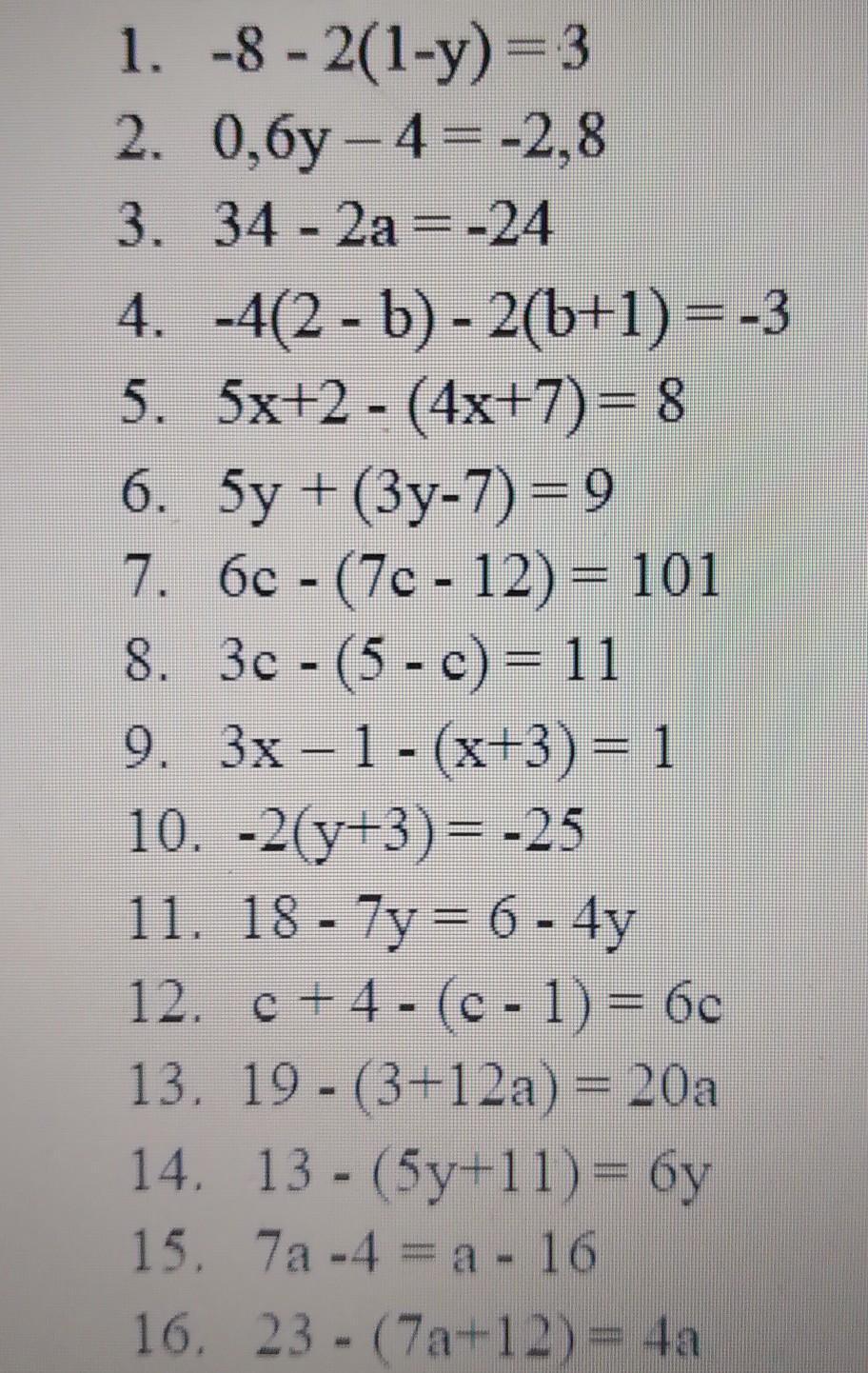 1. $-8 - 2(1-y) = 3$
2. $0,6y - 4 = -2,8$
3. $34 - 2a = -24$
4. $-4(2 - b) - 2(b+1) = -3$
5. $5x+2 - (4x+7) = 8$
6. $5y + (3y-7) = 9$
7. $6c - (7c - 12) = 101$
8. $3c - (5 - c) = 11$
9. $3x - 1 - (x+3) = 1$
10. $-2(y+3) = -25$
11. $18 - 7y = 6 - 4y$
12. $c + 4 - (c - 1) = 6c$
13. $19 - (3+12a) = 20a$
14. $13 - (5y+11) = 6y$
15. $7a - 4 = a - 16$
16. $23 - (7a+12) = 4a$